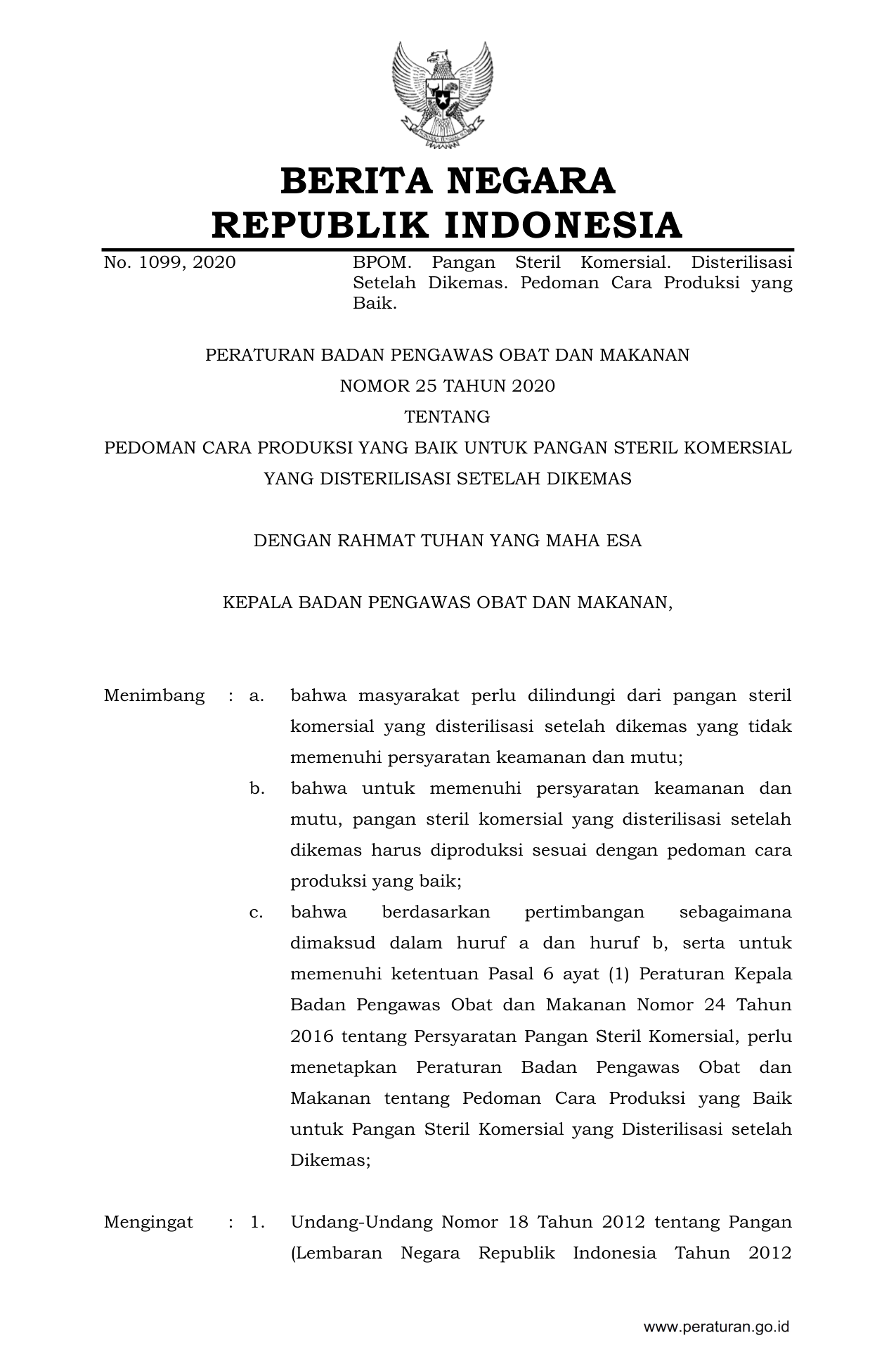 BERITA NEGARA
REPUBLIK INDONESIA

No. 1099, 2020

BPOM. Pangan Steril Komersial. Disterilisasi Setelah Dikemas. Pedoman Cara Produksi yang Baik.

PERATURAN BADAN PENGAWAS OBAT DAN MAKANAN
NOMOR 25 TAHUN 2020
TENTANG
PEDOMAN CARA PRODUKSI YANG BAIK UNTUK PANGAN STERIL KOMERSIAL YANG DISTERILISASI SETELAH DIKEMAS

DENGAN RAHMAT TUHAN YANG MAHA ESA

KEPALA BADAN PENGAWAS OBAT DAN MAKANAN,

Menimbang : a. bahwa masyarakat perlu dilindungi dari pangan steril komersial yang disterilisasi setelah dikemas yang tidak memenuhi persyaratan keamanan dan mutu;

b. bahwa untuk memenuhi persyaratan keamanan dan mutu, pangan steril komersial yang disterilisasi setelah dikemas harus diproduksi sesuai dengan pedoman cara produksi yang baik;

c. bahwa berdasarkan pertimbangan sebagaimana dimaksud dalam huruf a dan huruf b, serta untuk memenuhi ketentuan Pasal 6 ayat (1) Peraturan Kepala Badan Pengawas Obat dan Makanan Nomor 24 Tahun 2016 tentang Persyaratan Pangan Steril Komersial, perlu menetapkan Peraturan Badan Pengawas Obat dan Makanan tentang Pedoman Cara Produksi yang Baik untuk Pangan Steril Komersial yang Disterilisasi setelah Dikemas;

Mengingat : 1. Undang-Undang Nomor 18 Tahun 2012 tentang Pangan (Lembaran Negara Republik Indonesia Tahun 2012

www.peraturan.go.id